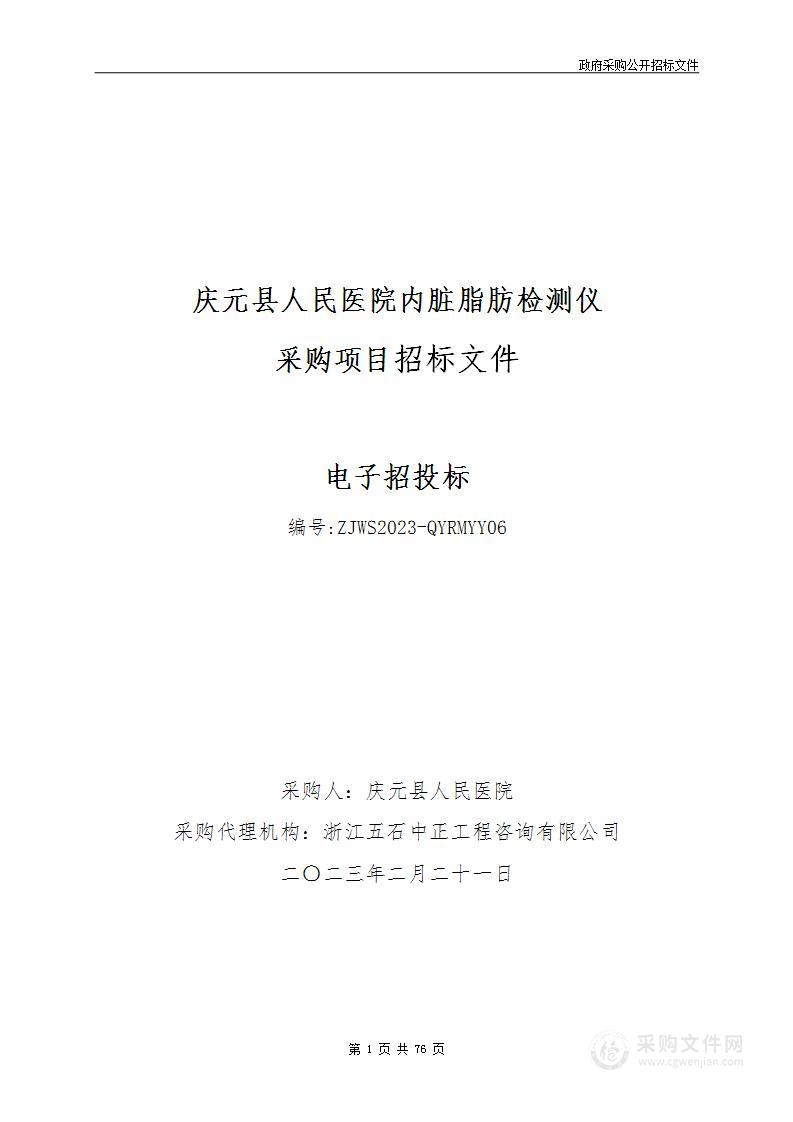 政府采购公开招标文件

庆元县人民医院内脏脂肪检测仪
采购项目招标文件

电子招投标

编号:ZJWS2023-QYRMYY06

采购人：庆元县人民医院
采购代理机构：浙江五石中正工程咨询有限公司
二〇二三年二月二十一日

第 1 页 共 76 页

采购文件网
www.cgwenjian.com